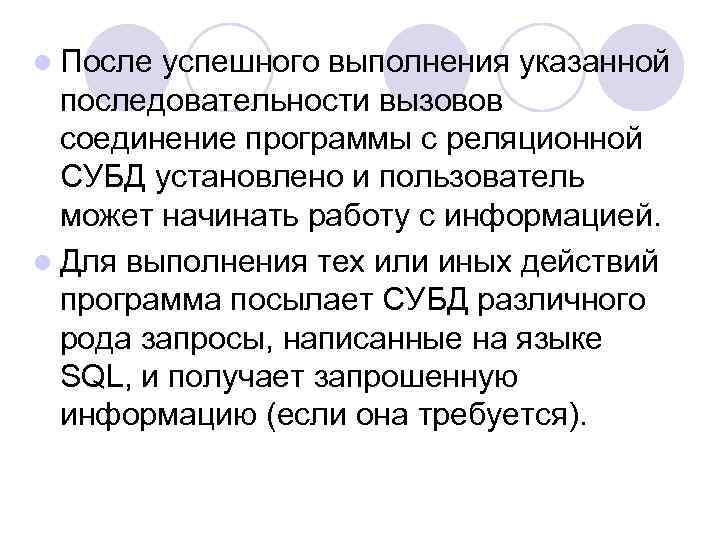 После успешного выполнения указанной последовательности вызовов соединение программы с реляционной СУБД установлено и пользователь может начинать работу с информацией.

Для выполнения тех или иных действий программа посылает СУБД различного рода запросы, написанные на языке SQL, и получает запрошенную информацию (если она требуется).